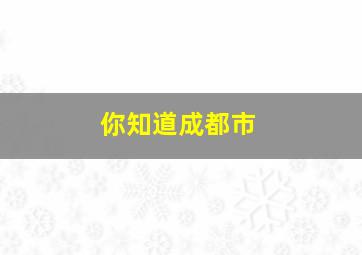 你知道成都市